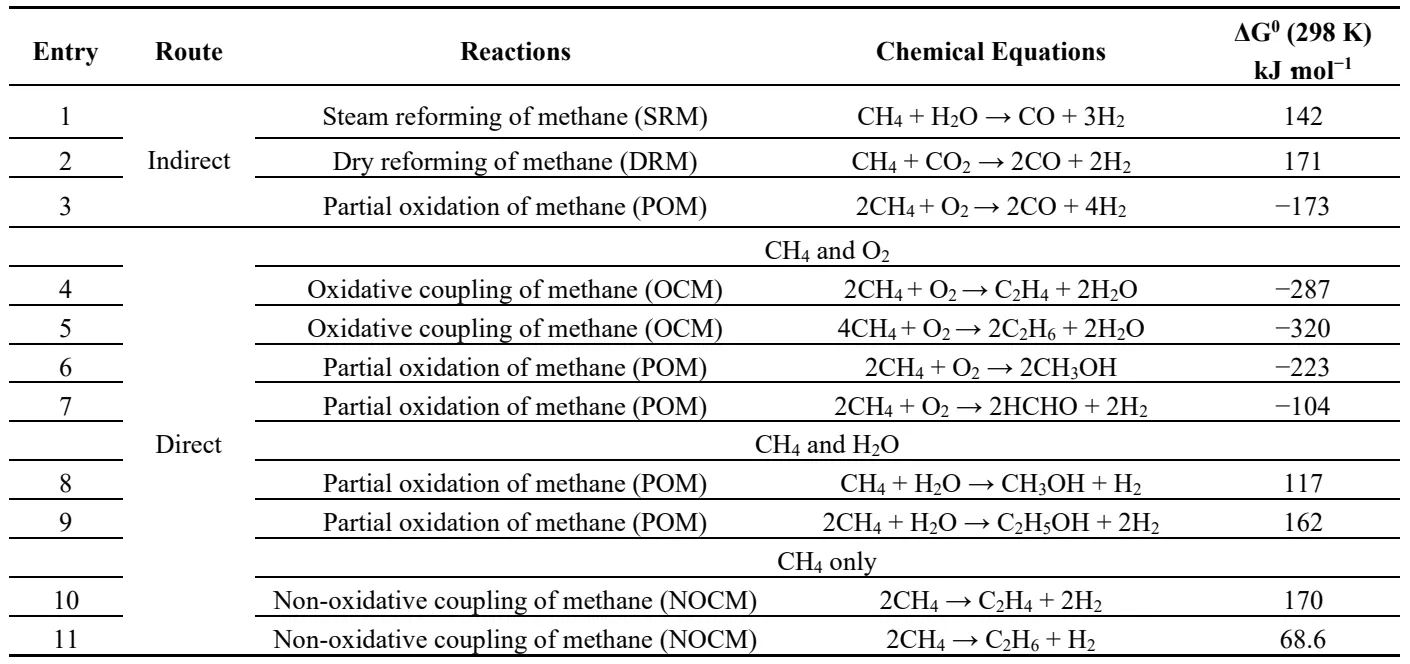 | Entry | Route | Reactions | Chemical Equations | $\Delta G^0$ (298 K) kJ mol$^{-1}$ |
|---|---|---|---|---|
| 1 | Indirect | Steam reforming of methane (SRM) | $CH_4 + H_2O \rightarrow CO + 3H_2$ | 142 |
| 2 | | Dry reforming of methane (DRM) | $CH_4 + CO_2 \rightarrow 2CO + 2H_2$ | 171 |
| 3 | | Partial oxidation of methane (POM) | $2CH_4 + O_2 \rightarrow 2CO + 4H_2$ | −173 |
| | Direct | $CH_4$ and $O_2$ | | |
| 4 | | Oxidative coupling of methane (OCM) | $2CH_4 + O_2 \rightarrow C_2H_4 + 2H_2O$ | −287 |
| 5 | | Oxidative coupling of methane (OCM) | $4CH_4 + O_2 \rightarrow 2C_2H_6 + 2H_2O$ | −320 |
| 6 | | Partial oxidation of methane (POM) | $2CH_4 + O_2 \rightarrow 2CH_3OH$ | −223 |
| 7 | | Partial oxidation of methane (POM) | $2CH_4 + O_2 \rightarrow 2HCHO + 2H_2$ | −104 |
| | | $CH_4$ and $H_2O$ | | |
| 8 | | Partial oxidation of methane (POM) | $CH_4 + H_2O \rightarrow CH_3OH + H_2$ | 117 |
| 9 | | Partial oxidation of methane (POM) | $2CH_4 + H_2O \rightarrow C_2H_5OH + 2H_2$ | 162 |
| | | $CH_4$ only | | |
| 10 | | Non-oxidative coupling of methane (NOCM) | $2CH_4 \rightarrow C_2H_4 + 2H_2$ | 170 |
| 11 | | Non-oxidative coupling of methane (NOCM) | $2CH_4 \rightarrow C_2H_6 + H_2$ | 68.6 |